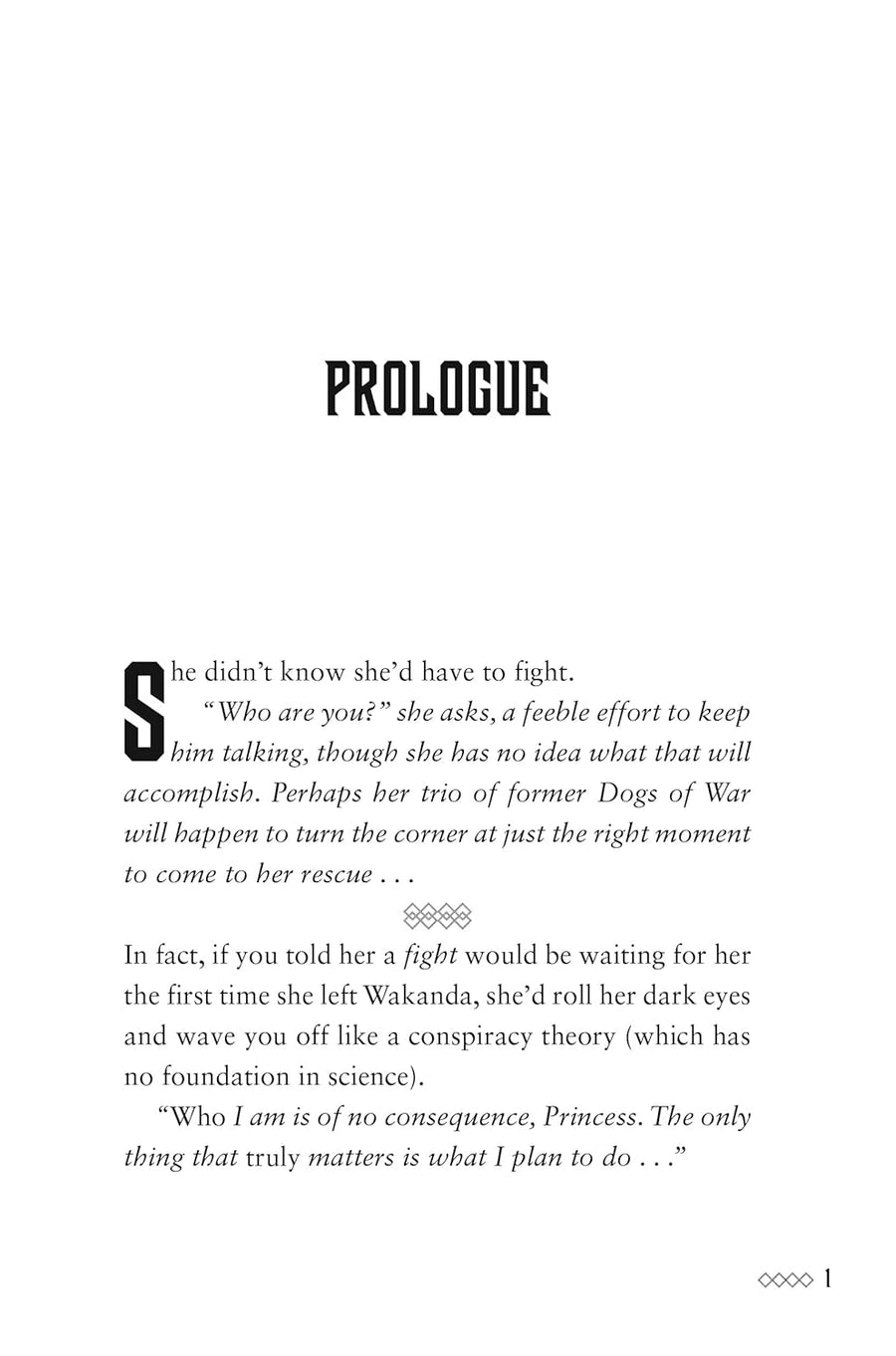 PROLOGUE

She didn't know she'd have to fight.

"Who are you?" she asks, a feeble effort to keep him talking, though she has no idea what that will accomplish. Perhaps her trio of former Dogs of War will happen to turn the corner at just the right moment to come to her rescue . . .

In fact, if you told her a fight would be waiting for her the first time she left Wakanda, she'd roll her dark eyes and wave you off like a conspiracy theory (which has no foundation in science).

"Who I am is of no consequence, Princess. The only thing that truly matters is what I plan to do . . ."

1